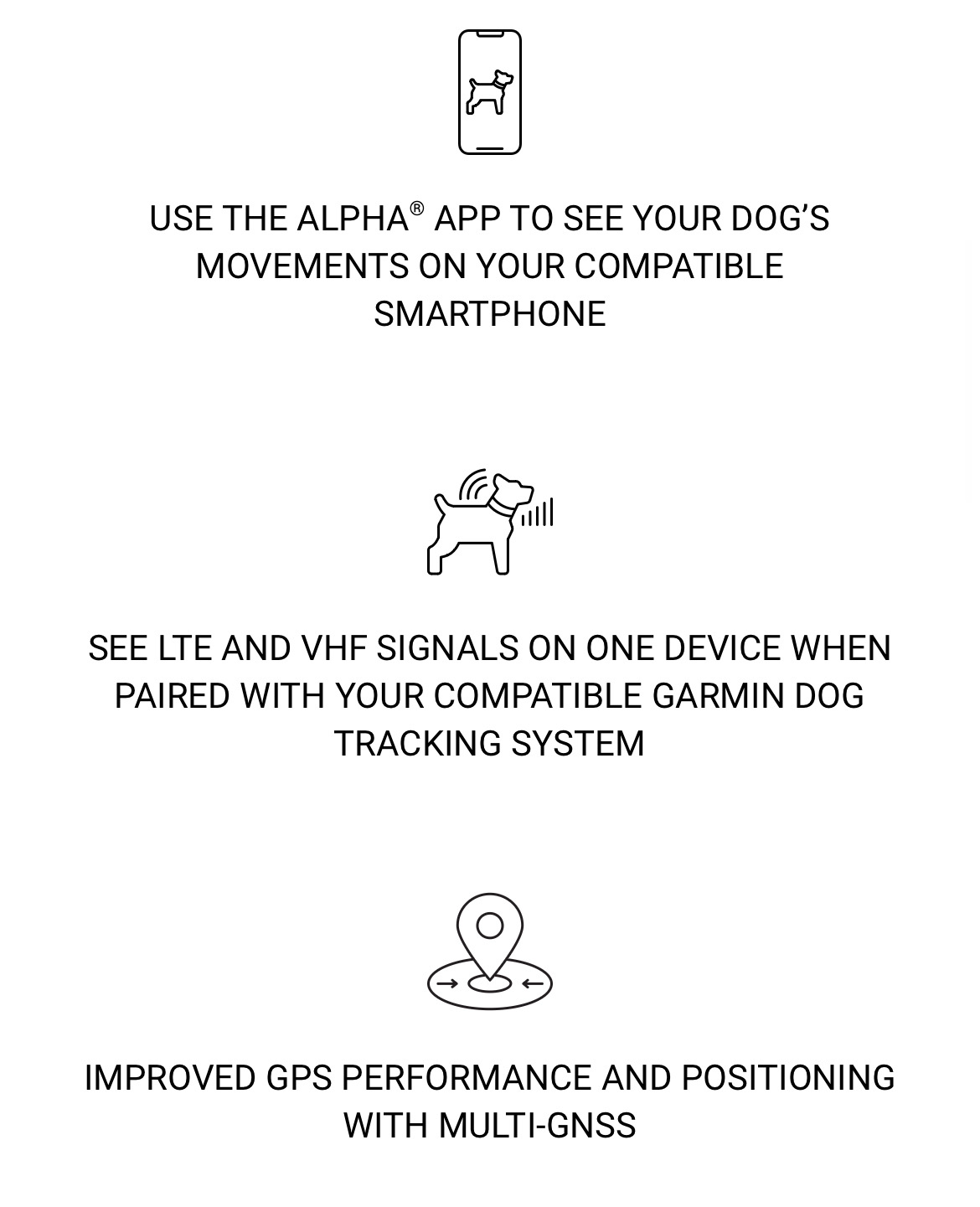 USE THE ALPHA® APP TO SEE YOUR DOG'S MOVEMENTS ON YOUR COMPATIBLE SMARTPHONE

SEE LTE AND VHF SIGNALS ON ONE DEVICE WHEN PAIRED WITH YOUR COMPATIBLE GARMIN DOG TRACKING SYSTEM

IMPROVED GPS PERFORMANCE AND POSITIONING WITH MULTI-GNSS